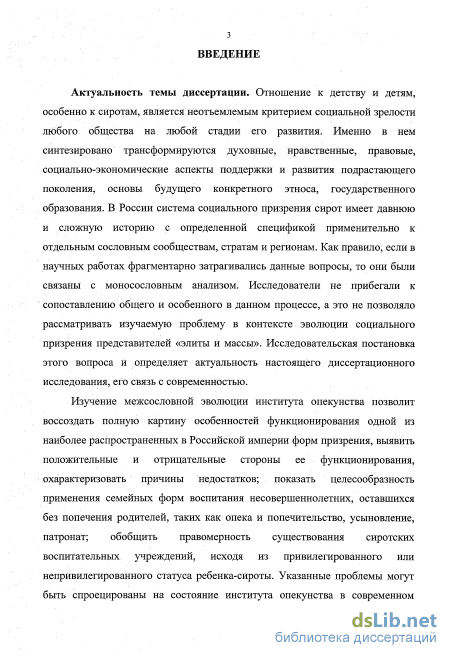 3

ВВЕДЕНИЕ

Актуальность темы диссертации. Отношение к детству и детям, особенно к сиротам, является неотъемлемым критерием социальной зрелости любого общества на любой стадии его развития. Именно в нем синтезировано трансформируются духовные, нравственные, правовые, социально-экономические аспекты поддержки и развития подрастающего поколения, основы будущего конкретного этноса, государственного образования. В России система социального призрения сирот имеет давнюю и сложную историю с определенной спецификой применительно к отдельным сословным сообществам, стратам и регионам. Как правило, если в научных работах фрагментарно затрагивались данные вопросы, то они были связаны с моносословным анализом. Исследователи не прибегали к сопоставлению общего и особенного в данном процессе, а это не позволяло рассматривать изучаемую проблему в контексте эволюции социального призрения представителей «элиты и массы». Исследовательская постановка этого вопроса и определяет актуальность настоящего диссертационного исследования, его связь с современностью.

Изучение межсословной эволюции института опекунства позволит воссоздать полную картину особенностей функционирования одной из наиболее распространенных в Российской империи форм призрения, выявить положительные и отрицательные стороны ее функционирования, охарактеризовать причины недостатков; показать целесообразность применения семейных форм воспитания несовершеннолетних, оставшихся без попечения родителей, таких как опека и попечительство, усыновление, патронат; обобщить правомерность существования сиротских воспитательных учреждений, исходя из привилегированного или непривилегированного статуса ребенка-сироты. Указанные проблемы могут быть спроецированы на состояние института опекунства в современном

dsLib.net
библиотека диссертаций